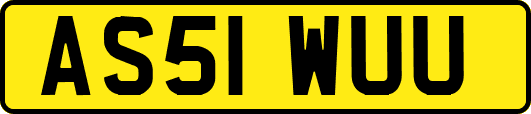 AS51 WUU